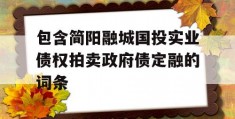 包含简阳融城国投实业债权拍卖政府债定融的词条